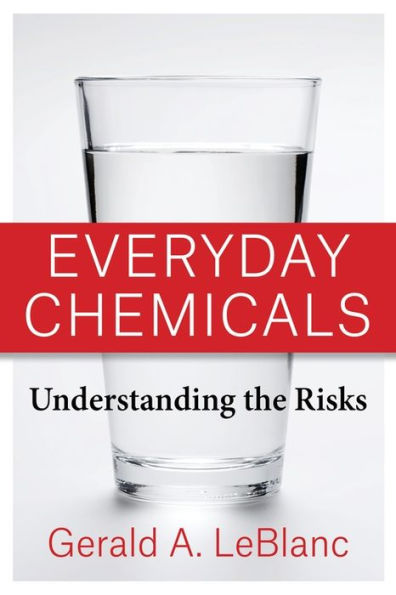 EVERYDAY CHEMICALS

Understanding the Risks

Gerald A. LeBlanc